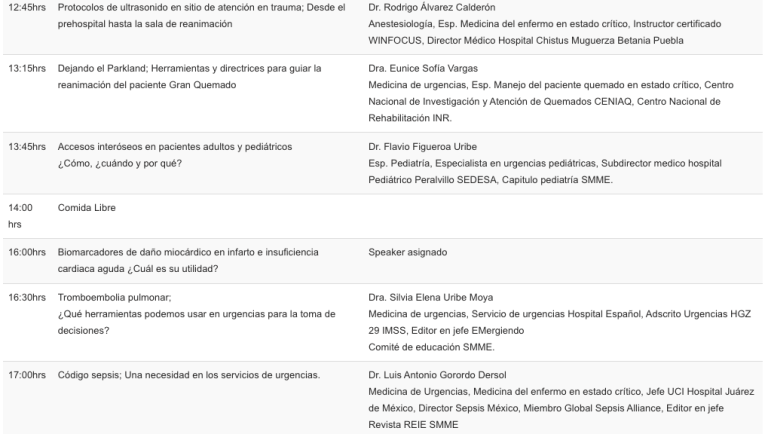 | | | |
|---|---|---|
| 12:45hrs | Protocolos de ultrasonido en sitio de atención en trauma; Desde el prehospital hasta la sala de reanimación | Dr. Rodrigo Álvarez Calderón Anestesiología, Esp. Medicina del enfermo en estado crítico, Instructor certificado WINFOCUS, Director Médico Hospital Chistus Muguerza Betania Puebla |
| 13:15hrs | Dejando el Parkland; Herramientas y directrices para guiar la reanimación del paciente Gran Quemado | Dra. Eunice Sofía Vargas Medicina de urgencias, Esp. Manejo del paciente quemado en estado crítico, Centro Nacional de Investigación y Atención de Quemados CENIAQ, Centro Nacional de Rehabilitación INR. |
| 13:45hrs | Accesos interóseos en pacientes adultos y pediátricos ¿Cómo, ¿cuándo y por qué? | Dr. Flavio Figueroa Uribe Esp. Pediatría, Especialista en urgencias pediátricas, Subdirector medico hospital Pediátrico Peralvillo SEDESA, Capitulo pediatría SMME. |
| 14:00 hrs | Comida Libre | |
| 16:00hrs | Biomarcadores de daño miocárdico en infarto e insuficiencia cardiaca aguda ¿Cuál es su utilidad? | Speaker asignado |
| 16:30hrs | Tromboembolia pulmonar; ¿Qué herramientas podemos usar en urgencias para la toma de decisiones? | Dra. Silvia Elena Uribe Moya Medicina de urgencias, Servicio de urgencias Hospital Español, Adscrito Urgencias HGZ 29 IMSS, Editor en jefe EMergiendo Comité de educación SMME. |
| 17:00hrs | Código sepsis; Una necesidad en los servicios de urgencias. | Dr. Luis Antonio Gorordo Dersol Medicina de Urgencias, Medicina del enfermo en estado crítico, Jefe UCI Hospital Juárez de México, Director Sepsis México, Miembro Global Sepsis Alliance, Editor en jefe Revista REIE SMME |